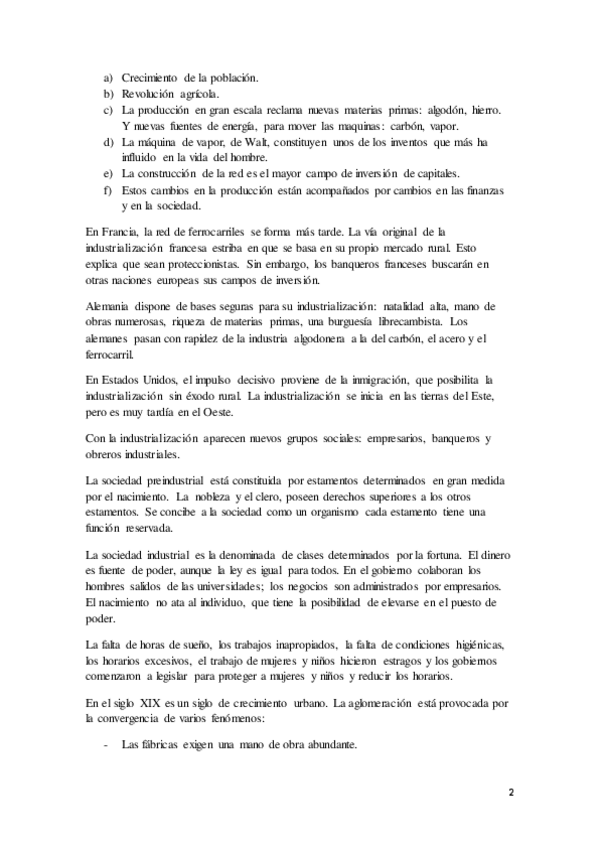 a) Crecimiento de la población.
b) Revolución agrícola.
c) La producción en gran escala reclama nuevas materias primas: algodón, hierro. Y nuevas fuentes de energía, para mover las maquinas: carbón, vapor.
d) La máquina de vapor, de Walt, constituyen unos de los inventos que más ha influido en la vida del hombre.
e) La construcción de la red es el mayor campo de inversión de capitales.
f) Estos cambios en la producción están acompañados por cambios en las finanzas y en la sociedad.

En Francia, la red de ferrocarriles se forma más tarde. La vía original de la industrialización francesa estriba en que se basa en su propio mercado rural. Esto explica que sean proteccionistas. Sin embargo, los banqueros franceses buscarán en otras naciones europeas sus campos de inversión.

Alemania dispone de bases seguras para su industrialización: natalidad alta, mano de obras numerosas, riqueza de materias primas, una burguesía librecambista. Los alemanes pasan con rapidez de la industria algodonera a la del carbón, el acero y el ferrocarril.

En Estados Unidos, el impulso decisivo proviene de la inmigración, que posibilita la industrialización sin éxodo rural. La industrialización se inicia en las tierras del Este, pero es muy tardía en el Oeste.

Con la industrialización aparecen nuevos grupos sociales: empresarios, banqueros y obreros industriales.

La sociedad preindustrial está constituida por estamentos determinados en gran medida por el nacimiento. La nobleza y el clero, poseen derechos superiores a los otros estamentos. Se concibe a la sociedad como un organismo cada estamento tiene una función reservada.

La sociedad industrial es la denominada de clases determinados por la fortuna. El dinero es fuente de poder, aunque la ley es igual para todos. En el gobierno colaboran los hombres salidos de las universidades; los negocios son administrados por empresarios. El nacimiento no ata al individuo, que tiene la posibilidad de elevarse en el puesto de poder.

La falta de horas de sueño, los trabajos inapropiados, la falta de condiciones higiénicas, los horarios excesivos, el trabajo de mujeres y niños hicieron estragos y los gobiernos comenzaron a legislar para proteger a mujeres y niños y reducir los horarios.

En el siglo XIX es un siglo de crecimiento urbano. La aglomeración está provocada por la convergencia de varios fenómenos:

- Las fábricas exigen una mano de obra abundante.

2